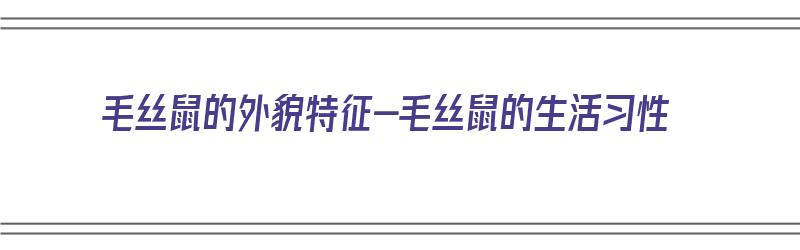 毛丝鼠的外貌特征—毛丝鼠的生活习性